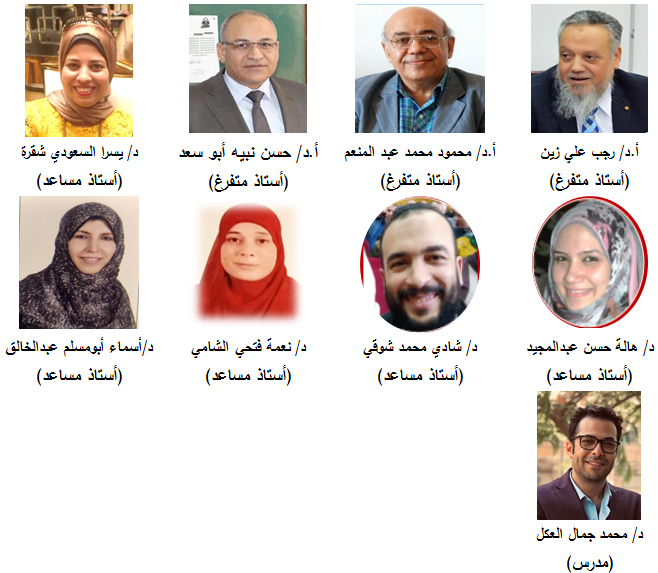 أ.د/ رجب علي زين
(أستاذ متفرغ)

أ.د/ محمود محمد عبد المنعم
(أستاذ متفرغ)

أ.د/ حسن نبيه أبو سعد
(أستاذ متفرغ)

د/ يسرا السعودي شقرة
(أستاذ مساعد)

د/ هالة حسن عبدالمجيد
(أستاذ مساعد)

د/ شادي محمد شوقي
(أستاذ مساعد)

د/ نعمة فتحي الشامي
(أستاذ مساعد)

د/أسماء أبومسلم عبدالخالق
(أستاذ مساعد)

د/ محمد جمال العكل
(مدرس)